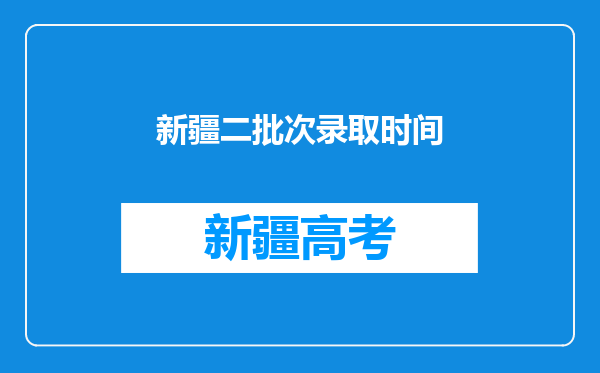 新疆二批次录取时间

新疆高考